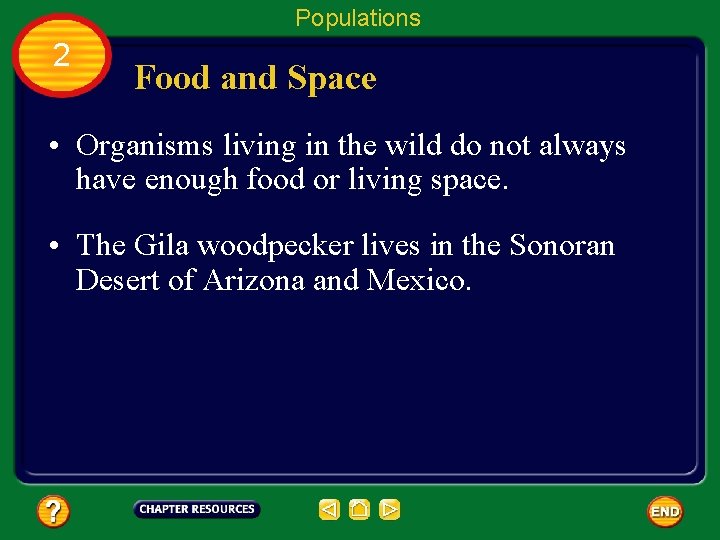 Populations

2

Food and Space

• Organisms living in the wild do not always have enough food or living space.

• The Gila woodpecker lives in the Sonoran Desert of Arizona and Mexico.

?

CHAPTER RESOURCES

END